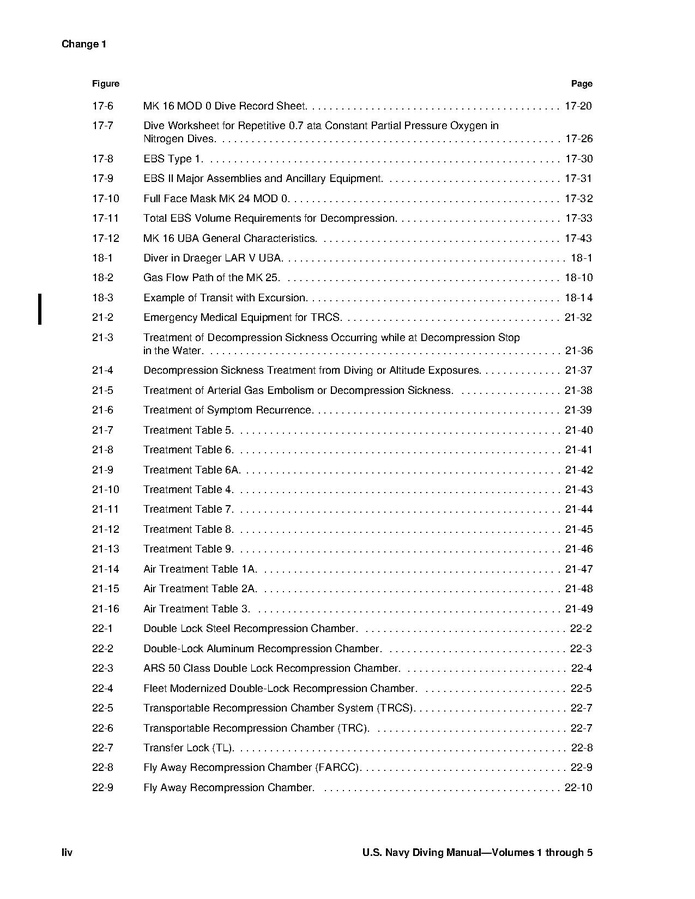 Change 1

| Figure | | Page |
|---|---|---|
| 17-6 | MK 16 MOD 0 Dive Record Sheet. | 17-20 |
| 17-7 | Dive Worksheet for Repetitive 0.7 ata Constant Partial Pressure Oxygen in Nitrogen Dives. | 17-26 |
| 17-8 | EBS Type 1. | 17-30 |
| 17-9 | EBS II Major Assemblies and Ancillary Equipment. | 17-31 |
| 17-10 | Full Face Mask MK 24 MOD 0. | 17-32 |
| 17-11 | Total EBS Volume Requirements for Decompression. | 17-33 |
| 17-12 | MK 16 UBA General Characteristics. | 17-43 |
| 18-1 | Diver in Draeger LAR V UBA. | 18-1 |
| 18-2 | Gas Flow Path of the MK 25. | 18-10 |
| 18-3 | Example of Transit with Excursion. | 18-14 |
| 21-2 | Emergency Medical Equipment for TRCS. | 21-32 |
| 21-3 | Treatment of Decompression Sickness Occurring while at Decompression Stop in the Water. | 21-36 |
| 21-4 | Decompression Sickness Treatment from Diving or Altitude Exposures. | 21-37 |
| 21-5 | Treatment of Arterial Gas Embolism or Decompression Sickness. | 21-38 |
| 21-6 | Treatment of Symptom Recurrence. | 21-39 |
| 21-7 | Treatment Table 5. | 21-40 |
| 21-8 | Treatment Table 6. | 21-41 |
| 21-9 | Treatment Table 6A. | 21-42 |
| 21-10 | Treatment Table 4. | 21-43 |
| 21-11 | Treatment Table 7. | 21-44 |
| 21-12 | Treatment Table 8. | 21-45 |
| 21-13 | Treatment Table 9. | 21-46 |
| 21-14 | Air Treatment Table 1A. | 21-47 |
| 21-15 | Air Treatment Table 2A. | 21-48 |
| 21-16 | Air Treatment Table 3. | 21-49 |
| 22-1 | Double Lock Steel Recompression Chamber. | 22-2 |
| 22-2 | Double-Lock Aluminum Recompression Chamber. | 22-3 |
| 22-3 | ARS 50 Class Double Lock Recompression Chamber. | 22-4 |
| 22-4 | Fleet Modernized Double-Lock Recompression Chamber. | 22-5 |
| 22-5 | Transportable Recompression Chamber System (TRCS). | 22-7 |
| 22-6 | Transportable Recompression Chamber (TRC). | 22-7 |
| 22-7 | Transfer Lock (TL). | 22-8 |
| 22-8 | Fly Away Recompression Chamber (FARCC). | 22-9 |
| 22-9 | Fly Away Recompression Chamber. | 22-10 |

liv U.S. Navy Diving Manual—Volumes 1 through 5